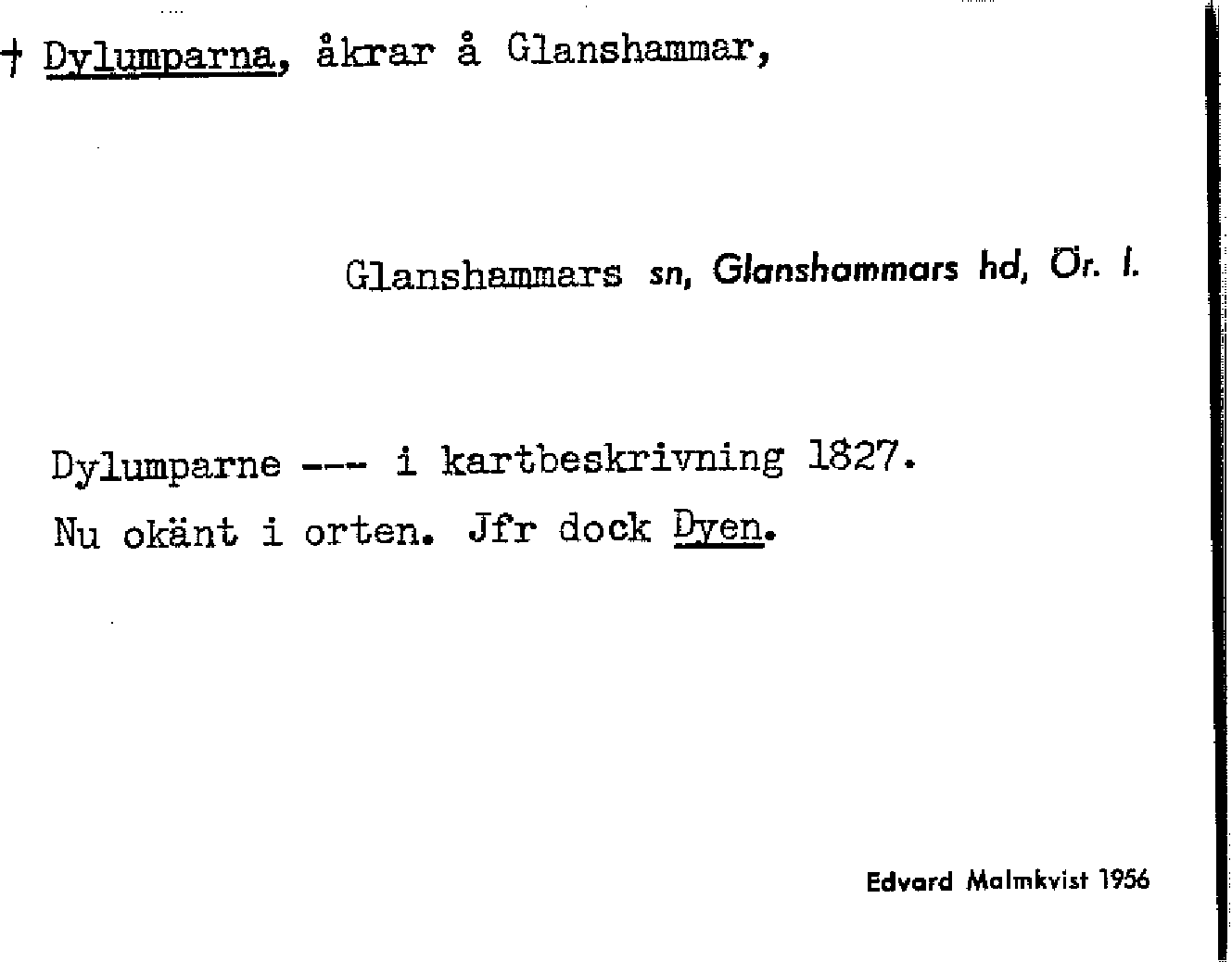 † Dylumparna, åkrar å Glanshammar,

Glanshammars sn, Glanshammars hd, Ör. l.

Dylumparne --- i kartbeskrivning 1827.

Nu okänt i orten. Jfr dock Dyen.

Edvard Malmkvist 1956